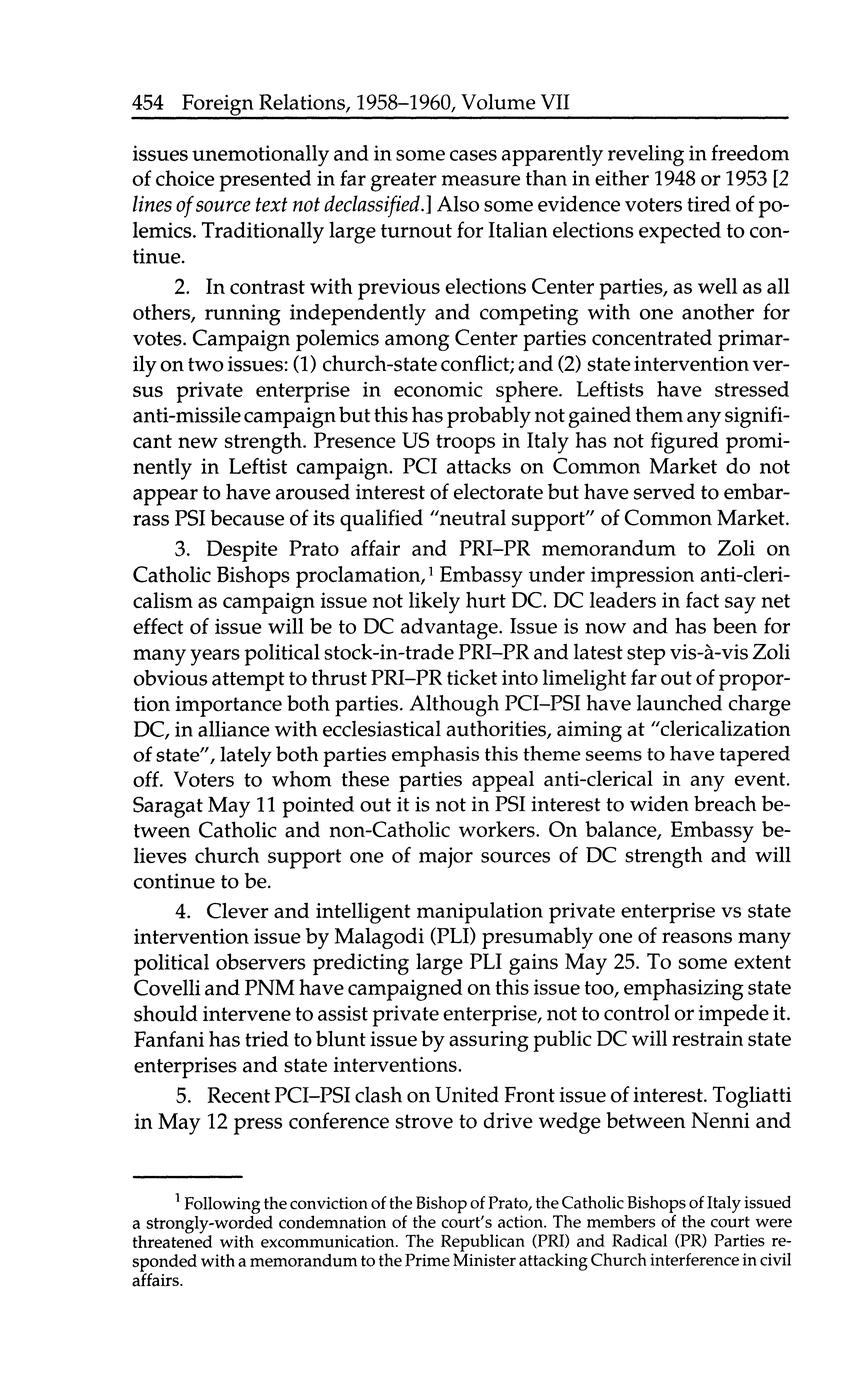 454 Foreign Relations, 1958–1960, Volume VII

issues unemotionally and in some cases apparently reveling in freedom of choice presented in far greater measure than in either 1948 or 1953 [2 lines of source text not declassified.] Also some evidence voters tired of polemics. Traditionally large turnout for Italian elections expected to continue.

2. In contrast with previous elections Center parties, as well as all others, running independently and competing with one another for votes. Campaign polemics among Center parties concentrated primarily on two issues: (1) church-state conflict; and (2) state intervention versus private enterprise in economic sphere. Leftists have stressed anti-missile campaign but this has probably not gained them any significant new strength. Presence US troops in Italy has not figured prominently in Leftist campaign. PCI attacks on Common Market do not appear to have aroused interest of electorate but have served to embarrass PSI because of its qualified "neutral support" of Common Market.

3. Despite Prato affair and PRI–PR memorandum to Zoli on Catholic Bishops proclamation,$^1$ Embassy under impression anti-clericalism as campaign issue not likely hurt DC. DC leaders in fact say net effect of issue will be to DC advantage. Issue is now and has been for many years political stock-in-trade PRI–PR and latest step vis-à-vis Zoli obvious attempt to thrust PRI–PR ticket into limelight far out of proportion importance both parties. Although PCI–PSI have launched charge DC, in alliance with ecclesiastical authorities, aiming at "clericalization of state", lately both parties emphasis this theme seems to have tapered off. Voters to whom these parties appeal anti-clerical in any event. Saragat May 11 pointed out it is not in PSI interest to widen breach between Catholic and non-Catholic workers. On balance, Embassy believes church support one of major sources of DC strength and will continue to be.

4. Clever and intelligent manipulation private enterprise vs state intervention issue by Malagodi (PLI) presumably one of reasons many political observers predicting large PLI gains May 25. To some extent Covelli and PNM have campaigned on this issue too, emphasizing state should intervene to assist private enterprise, not to control or impede it. Fanfani has tried to blunt issue by assuring public DC will restrain state enterprises and state interventions.

5. Recent PCI–PSI clash on United Front issue of interest. Togliatti in May 12 press conference strove to drive wedge between Nenni and

$^1$ Following the conviction of the Bishop of Prato, the Catholic Bishops of Italy issued a strongly-worded condemnation of the court's action. The members of the court were threatened with excommunication. The Republican (PRI) and Radical (PR) Parties responded with a memorandum to the Prime Minister attacking Church interference in civil affairs.